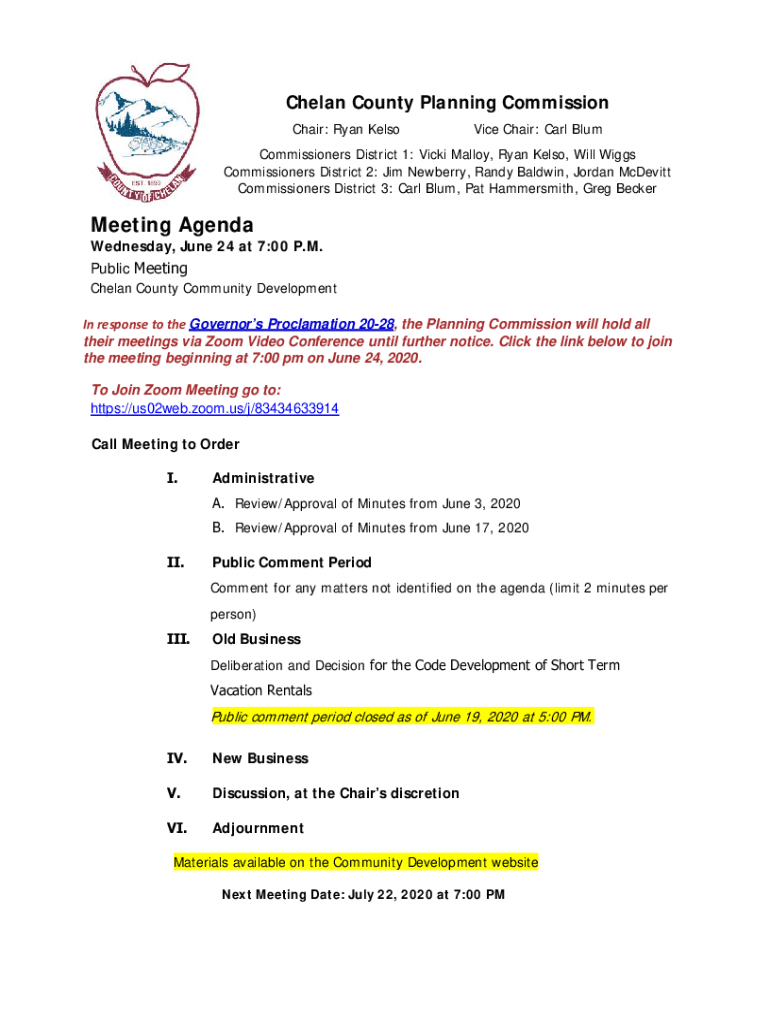 EST. 1899
COUNTY OF CHELAN

Chelan County Planning Commission

Chair: Ryan Kelso Vice Chair: Carl Blum

Commissioners District 1: Vicki Malloy, Ryan Kelso, Will Wiggs
Commissioners District 2: Jim Newberry, Randy Baldwin, Jordan McDevitt
Commissioners District 3: Carl Blum, Pat Hammersmith, Greg Becker

Meeting Agenda

Wednesday, June 24 at 7:00 P.M.

Public Meeting

Chelan County Community Development

In response to the Governor's Proclamation 20-28, the Planning Commission will hold all their meetings via Zoom Video Conference until further notice. Click the link below to join the meeting beginning at 7:00 pm on June 24, 2020.

To Join Zoom Meeting go to:
https://us02web.zoom.us/j/83434633914

Call Meeting to Order

I. Administrative
A. Review/Approval of Minutes from June 3, 2020
B. Review/Approval of Minutes from June 17, 2020

II. Public Comment Period
Comment for any matters not identified on the agenda (limit 2 minutes per person)

III. Old Business
Deliberation and Decision for the Code Development of Short Term Vacation Rentals
Public comment period closed as of June 19, 2020 at 5:00 PM.

IV. New Business

V. Discussion, at the Chair's discretion

VI. Adjournment

Materials available on the Community Development website

Next Meeting Date: July 22, 2020 at 7:00 PM